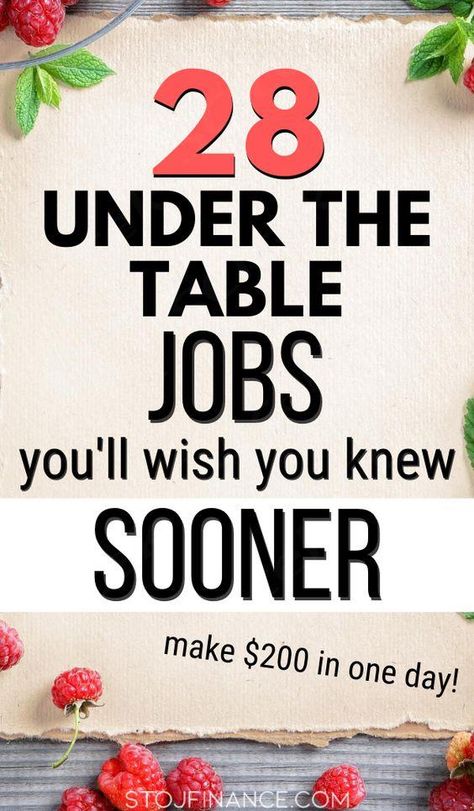 28
UNDER THE TABLE
JOBS
you'll wish you knew
SOONER

make \$200 in one day!

STOJFINANCE.COM